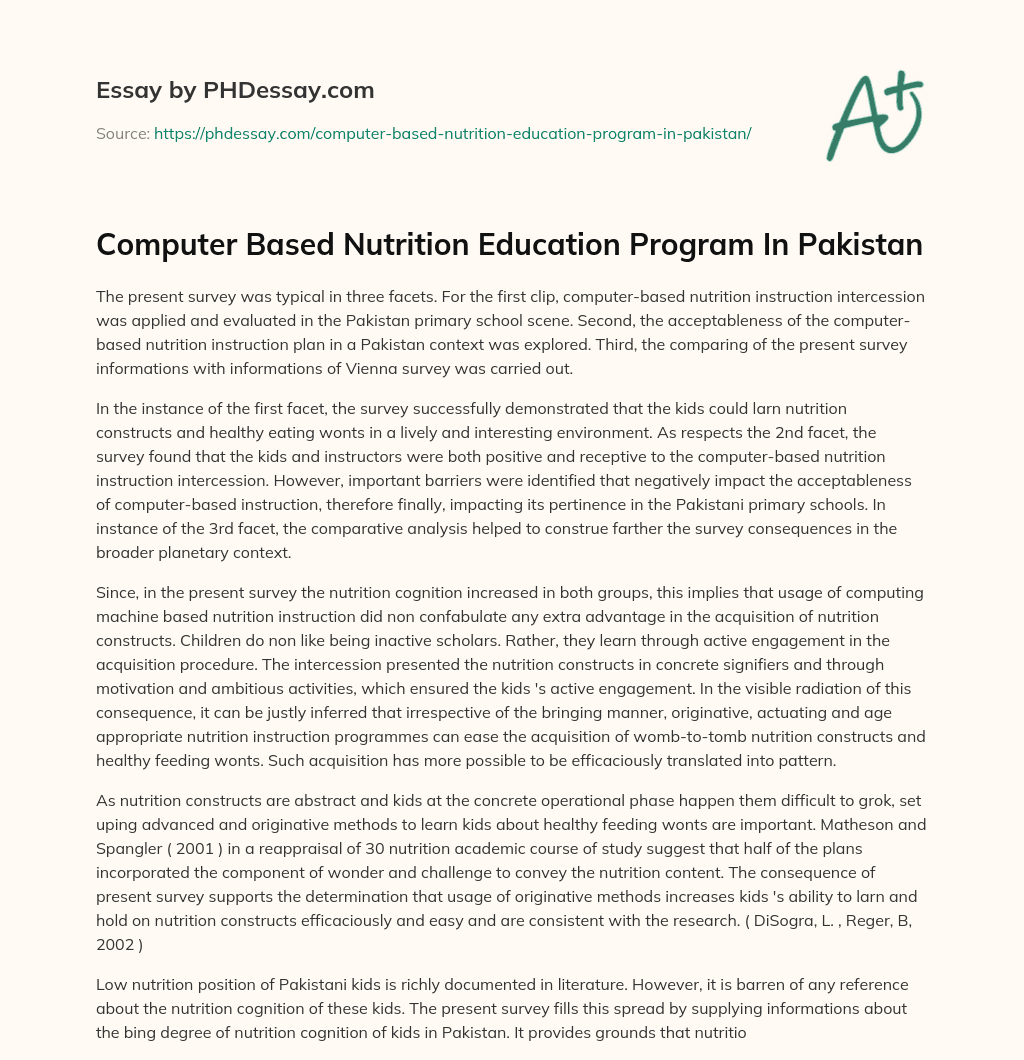 Essay by PHDessay.com

Source: https://phdessay.com/computer-based-nutrition-education-program-in-pakistan/

A+

Computer Based Nutrition Education Program In Pakistan

The present survey was typical in three facets. For the first clip, computer-based nutrition instruction intercession was applied and evaluated in the Pakistan primary school scene. Second, the acceptableness of the computer-based nutrition instruction plan in a Pakistan context was explored. Third, the comparing of the present survey informations with informations of Vienna survey was carried out.

In the instance of the first facet, the survey successfully demonstrated that the kids could larn nutrition constructs and healthy eating wonts in a lively and interesting environment. As respects the 2nd facet, the survey found that the kids and instructors were both positive and receptive to the computer-based nutrition instruction intercession. However, important barriers were identified that negatively impact the acceptableness of computer-based instruction, therefore finally, impacting its pertinence in the Pakistani primary schools. In instance of the 3rd facet, the comparative analysis helped to construe farther the survey consequences in the broader planetary context.

Since, in the present survey the nutrition cognition increased in both groups, this implies that usage of computing machine based nutrition instruction did non confabulate any extra advantage in the acquisition of nutrition constructs. Children do non like being inactive scholars. Rather, they learn through active engagement in the acquisition procedure. The intercession presented the nutrition constructs in concrete signifiers and through motivation and ambitious activities, which ensured the kids 's active engagement. In the visible radiation of this consequence, it can be justly inferred that irrespective of the bringing manner, originative, actuating and age appropriate nutrition instruction programmes can ease the acquisition of womb-to-tomb nutrition constructs and healthy feeding wonts. Such acquisition has more possible to be efficaciously translated into pattern.

As nutrition constructs are abstract and kids at the concrete operational phase happen them difficult to grok, set uping advanced and originative methods to learn kids about healthy feeding wonts are important. Matheson and Spangler ( 2001 ) in a reappraisal of 30 nutrition academic course of study suggest that half of the plans incorporated the component of wonder and challenge to convey the nutrition content. The consequence of present survey supports the determination that usage of originative methods increases kids 's ability to larn and hold on nutrition constructs efficaciously and easy and are consistent with the research. ( DiSogra, L. , Reger, B, 2002 )

Low nutrition position of Pakistani kids is richly documented in literature. However, it is barren of any reference about the nutrition cognition of these kids. The present survey fills this spread by supplying informations about the bing degree of nutrition cognition of kids in Pakistan. It provides grounds that nutritio